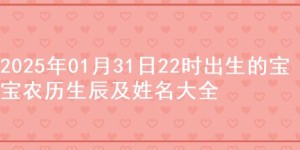 2025年01月31日22时出生的宝宝农历生辰及姓名大全